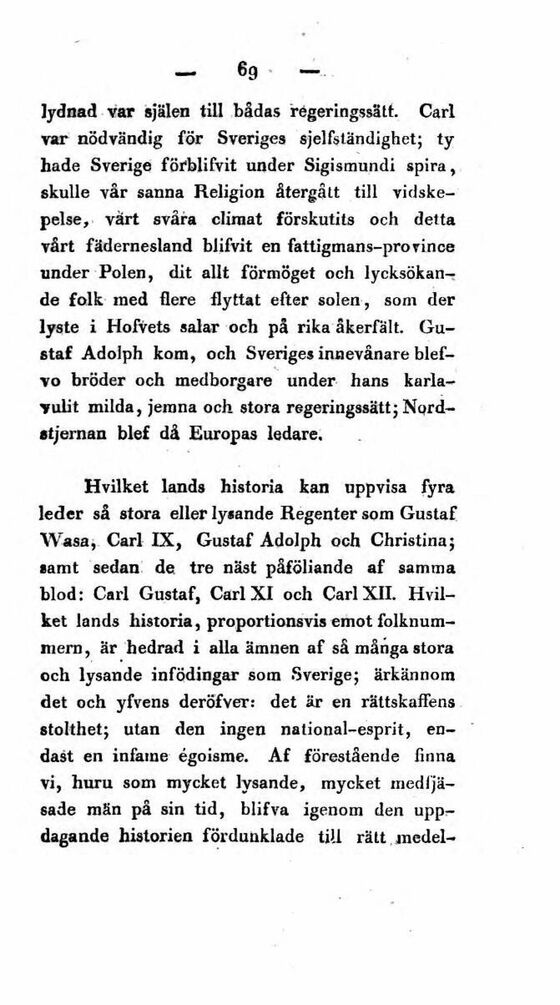 — 69 —

lydnad var själen till bådas regeringssätt. Carl var nödvändig för Sveriges sjelfständighet; ty hade Sverige förblifvit under Sigismundi spira, skulle vår sanna Religion återgått till vidskepelse, vårt svåra climat förskutits och detta vårt fädernesland blifvit en fattigmans-province under Polen, dit allt förmöget och lycksökande folk med flere flyttat efter solen, som der lyste i Hofvets salar och på rika åkerfält. Gustaf Adolph kom, och Sveriges innevånare blefvo bröder och medborgare under hans karlavulit milda, jemna och stora regeringssätt; Nordstjernan blef då Europas ledare.

Hvilket lands historia kan uppvisa fyra leder så stora eller lysande Regenter som Gustaf Wasa, Carl IX, Gustaf Adolph och Christina; samt sedan de tre näst påföliande af samma blod: Carl Gustaf, Carl XI och Carl XII. Hvilket lands historia, proportionsvis emot folknummern, är hedrad i alla ämnen af så många stora och lysande infödingar som Sverige; ärkännom det och yfvens deröfver: det är en rättskaffens stolthet; utan den ingen national-esprit, endast en infame égoisme. Af förestående finna vi, huru som mycket lysande, mycket medljäsade män på sin tid, blifva igenom den uppdagande historien fördunklade till rätt medel-